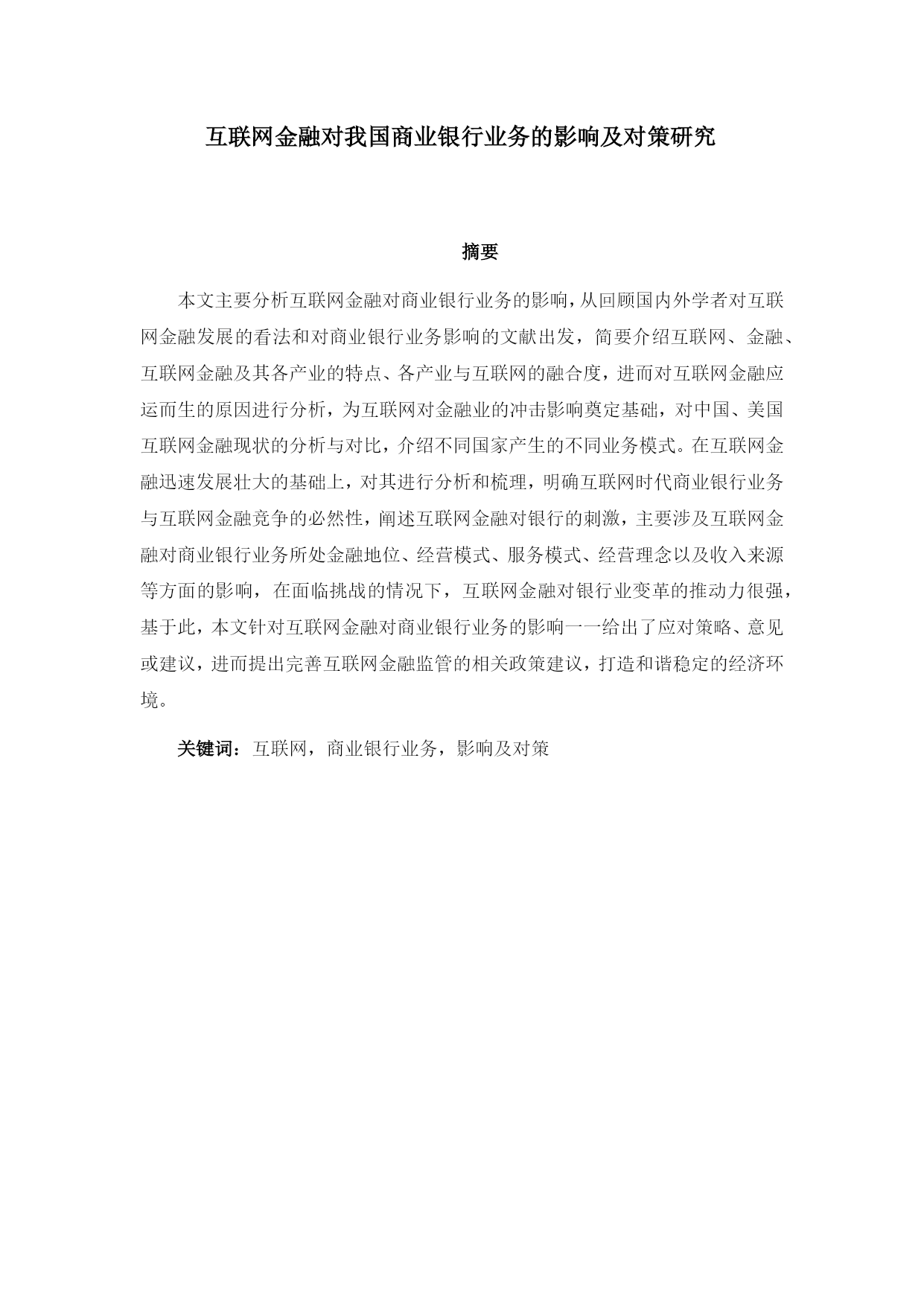 互联网金融对我国商业银行业务的影响及对策研究

摘要

本文主要分析互联网金融对商业银行业务的影响，从回顾国内外学者对互联网金融发展的看法和对商业银行业务影响的文献出发，简要介绍互联网、金融、互联网金融及其各产业的特点、各产业与互联网的融合度，进而对互联网金融应运而生的原因进行分析，为互联网对金融业的冲击影响奠定基础，对中国、美国互联网金融现状的分析与对比，介绍不同国家产生的不同业务模式。在互联网金融迅速发展壮大的基础上，对其进行分析和梳理，明确互联网时代商业银行业务与互联网金融竞争的必然性，阐述互联网金融对银行的刺激，主要涉及互联网金融对商业银行业务所处金融地位、经营模式、服务模式、经营理念以及收入来源等方面的影响，在面临挑战的情况下，互联网金融对银行业变革的推动力很强，基于此，本文针对互联网金融对商业银行业务的影响一一给出了应对策略、意见或建议，进而提出完善互联网金融监管的相关政策建议，打造和谐稳定的经济环境。

关键词：互联网，商业银行业务，影响及对策